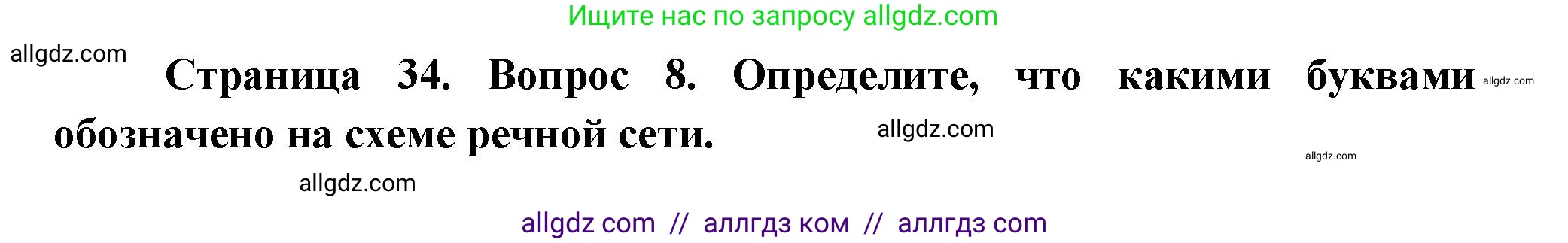 Ищите нас по запросу allgdz.com

allgdz.com

Страница 34. Вопрос 8. Определите, что какими буквами обозначено на схеме речной сети.

allgdz.com

allgdz.com

allgdz.com

allgdz.com

allgdz com // аллгдз ком // аллгдз com